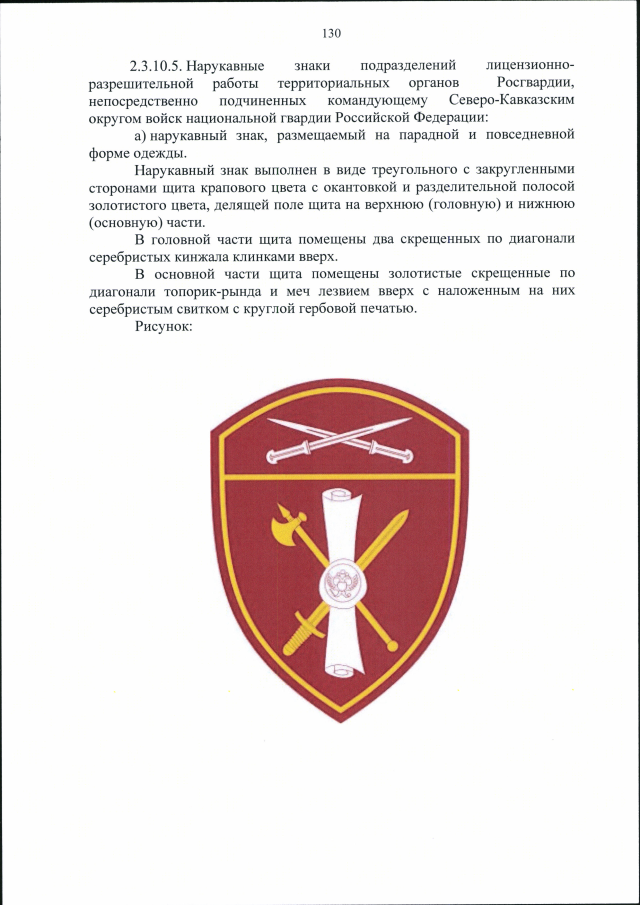 130

2.3.10.5. Нарукавные знаки подразделений лицензионно-разрешительной работы территориальных органов Росгвардии, непосредственно подчиненных командующему Северо-Кавказским округом войск национальной гвардии Российской Федерации:

а) нарукавный знак, размещаемый на парадной и повседневной форме одежды.

Нарукавный знак выполнен в виде треугольного с закругленными сторонами щита крапового цвета с окантовкой и разделительной полосой золотистого цвета, делящей поле щита на верхнюю (головную) и нижнюю (основную) части.

В головной части щита помещены два скрещенных по диагонали серебристых кинжала клинками вверх.

В основной части щита помещены золотистые скрещенные по диагонали топорик-рында и меч лезвием вверх с наложенным на них серебристым свитком с круглой гербовой печатью.

Рисунок: